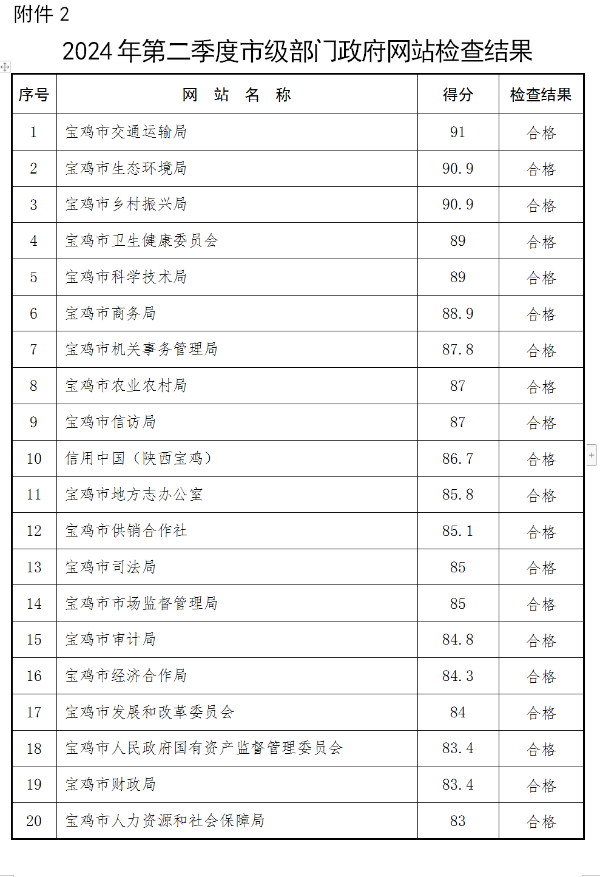 附件 2

2024 年第二季度市级部门政府网站检查结果

| 序号 | 网 站 名 称 | 得分 | 检查结果 |
|---|---|---|---|
| 1 | 宝鸡市交通运输局 | 91 | 合格 |
| 2 | 宝鸡市生态环境局 | 90.9 | 合格 |
| 3 | 宝鸡市乡村振兴局 | 90.9 | 合格 |
| 4 | 宝鸡市卫生健康委员会 | 89 | 合格 |
| 5 | 宝鸡市科学技术局 | 89 | 合格 |
| 6 | 宝鸡市商务局 | 88.9 | 合格 |
| 7 | 宝鸡市机关事务管理局 | 87.8 | 合格 |
| 8 | 宝鸡市农业农村局 | 87 | 合格 |
| 9 | 宝鸡市信访局 | 87 | 合格 |
| 10 | 信用中国（陕西宝鸡） | 86.7 | 合格 |
| 11 | 宝鸡市地方志办公室 | 85.8 | 合格 |
| 12 | 宝鸡市供销合作社 | 85.1 | 合格 |
| 13 | 宝鸡市司法局 | 85 | 合格 |
| 14 | 宝鸡市市场监督管理局 | 85 | 合格 |
| 15 | 宝鸡市审计局 | 84.8 | 合格 |
| 16 | 宝鸡市经济合作局 | 84.3 | 合格 |
| 17 | 宝鸡市发展和改革委员会 | 84 | 合格 |
| 18 | 宝鸡市人民政府国有资产监督管理委员会 | 83.4 | 合格 |
| 19 | 宝鸡市财政局 | 83.4 | 合格 |
| 20 | 宝鸡市人力资源和社会保障局 | 83 | 合格 |